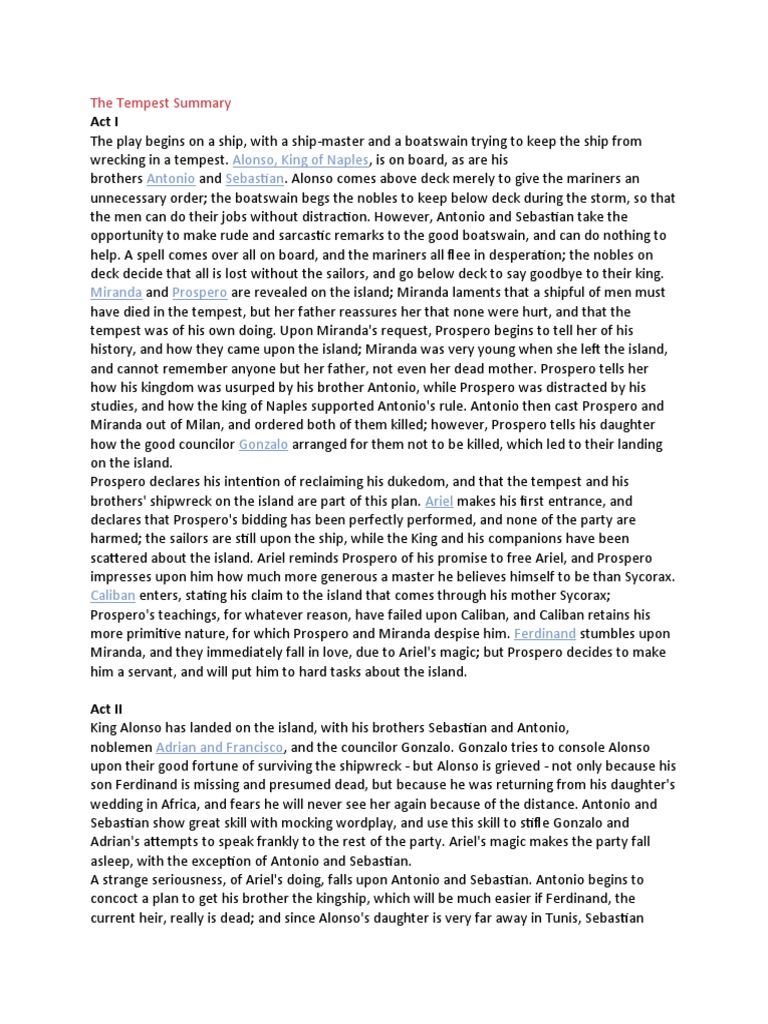 The Tempest Summary

Act I

The play begins on a ship, with a ship-master and a boatswain trying to keep the ship from wrecking in a tempest. Alonso, King of Naples, is on board, as are his brothers Antonio and Sebastian. Alonso comes above deck merely to give the mariners an unnecessary order; the boatswain begs the nobles to keep below deck during the storm, so that the men can do their jobs without distraction. However, Antonio and Sebastian take the opportunity to make rude and sarcastic remarks to the good boatswain, and can do nothing to help. A spell comes over all on board, and the mariners all flee in desperation; the nobles on deck decide that all is lost without the sailors, and go below deck to say goodbye to their king. Miranda and Prospero are revealed on the island; Miranda laments that a shipful of men must have died in the tempest, but her father reassures her that none were hurt, and that the tempest was of his own doing. Upon Miranda's request, Prospero begins to tell her of his history, and how they came upon the island; Miranda was very young when she left the island, and cannot remember anyone but her father, not even her dead mother. Prospero tells her how his kingdom was usurped by his brother Antonio, while Prospero was distracted by his studies, and how the king of Naples supported Antonio's rule. Antonio then cast Prospero and Miranda out of Milan, and ordered both of them killed; however, Prospero tells his daughter how the good councilor Gonzalo arranged for them not to be killed, which led to their landing on the island.

Prospero declares his intention of reclaiming his dukedom, and that the tempest and his brothers' shipwreck on the island are part of this plan. Ariel makes his first entrance, and declares that Prospero's bidding has been perfectly performed, and none of the party are harmed; the sailors are still upon the ship, while the King and his companions have been scattered about the island. Ariel reminds Prospero of his promise to free Ariel, and Prospero impresses upon him how much more generous a master he believes himself to be than Sycorax. Caliban enters, stating his claim to the island that comes through his mother Sycorax; Prospero's teachings, for whatever reason, have failed upon Caliban, and Caliban retains his more primitive nature, for which Prospero and Miranda despise him. Ferdinand stumbles upon Miranda, and they immediately fall in love, due to Ariel's magic; but Prospero decides to make him a servant, and will put him to hard tasks about the island.

Act II

King Alonso has landed on the island, with his brothers Sebastian and Antonio, noblemen Adrian and Francisco, and the councilor Gonzalo. Gonzalo tries to console Alonso upon their good fortune of surviving the shipwreck - but Alonso is grieved - not only because his son Ferdinand is missing and presumed dead, but because he was returning from his daughter's wedding in Africa, and fears he will never see her again because of the distance. Antonio and Sebastian show great skill with mocking wordplay, and use this skill to stifle Gonzalo and Adrian's attempts to speak frankly to the rest of the party. Ariel's magic makes the party fall asleep, with the exception of Antonio and Sebastian.

A strange seriousness, of Ariel's doing, falls upon Antonio and Sebastian. Antonio begins to concoct a plan to get his brother the kingship, which will be much easier if Ferdinand, the current heir, really is dead; and since Alonso's daughter is very far away in Tunis, Sebastian